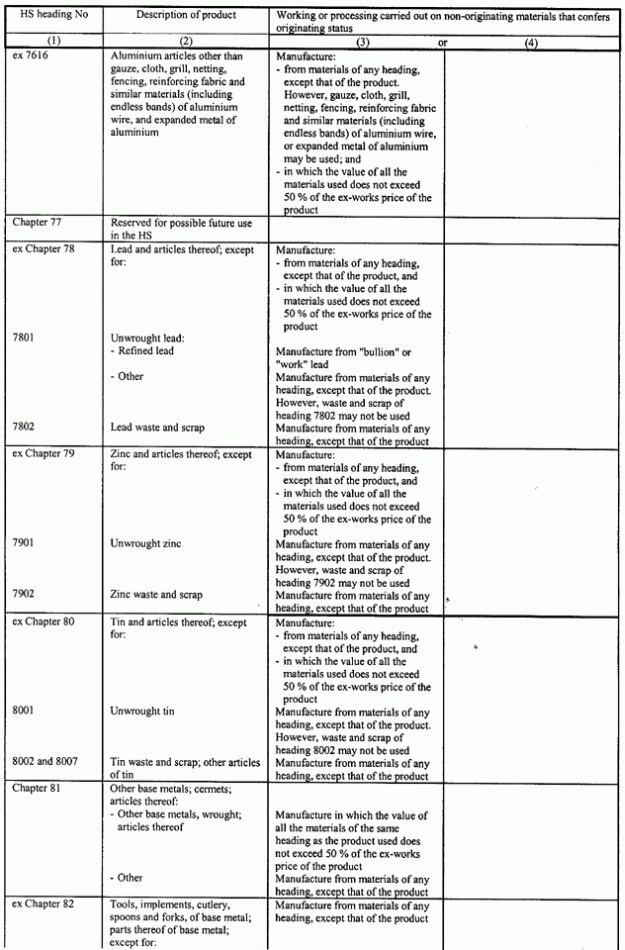 | HS heading No | Description of product | Working or processing carried out on non-originating materials that confers originating status | |
|---|---|---|---|
| (1) | (2) | (3) or | (4) |
| ex 7616 | Aluminium articles other than gauze, cloth, grill, netting, fencing, reinforcing fabric and similar materials (including endless bands) of aluminium wire, and expanded metal of aluminium | Manufacture: - from materials of any heading, except that of the product. However, gauze, cloth, grill, netting, fencing, reinforcing fabric and similar materials (including endless bands) of aluminium wire, or expanded metal of aluminium may be used; and - in which the value of all the materials used does not exceed 50 % of the ex-works price of the product | |
| Chapter 77 | Reserved for possible future use in the HS | | |
| ex Chapter 78 | Lead and articles thereof; except for: | Manufacture: - from materials of any heading, except that of the product, and - in which the value of all the materials used does not exceed 50 % of the ex-works price of the product | |
| 7801 | Unwrought lead: - Refined lead | Manufacture from "bullion" or "work" lead | |
| | - Other | Manufacture from materials of any heading, except that of the product. However, waste and scrap of heading 7802 may not be used | |
| 7802 | Lead waste and scrap | Manufacture from materials of any heading, except that of the product | |
| ex Chapter 79 | Zinc and articles thereof; except for: | Manufacture: - from materials of any heading, except that of the product, and - in which the value of all the materials used does not exceed 50 % of the ex-works price of the product | |
| 7901 | Unwrought zinc | Manufacture from materials of any heading, except that of the product. However, waste and scrap of heading 7902 may not be used | |
| 7902 | Zinc waste and scrap | Manufacture from materials of any heading, except that of the product | |
| ex Chapter 80 | Tin and articles thereof; except for: | Manufacture: - from materials of any heading, except that of the product, and - in which the value of all the materials used does not exceed 50 % of the ex-works price of the product | |
| 8001 | Unwrought tin | Manufacture from materials of any heading, except that of the product. However, waste and scrap of heading 8002 may not be used | |
| 8002 and 8007 | Tin waste and scrap; other articles of tin | Manufacture from materials of any heading, except that of the product | |
| Chapter 81 | Other base metals; cermets; articles thereof: - Other base metals, wrought; articles thereof | Manufacture in which the value of all the materials of the same heading as the product used does not exceed 50 % of the ex-works price of the product | |
| | - Other | Manufacture from materials of any heading, except that of the product | |
| ex Chapter 82 | Tools, implements, cutlery, spoons and forks, of base metal; parts thereof of base metal; except for: | Manufacture from materials of any heading, except that of the product | |